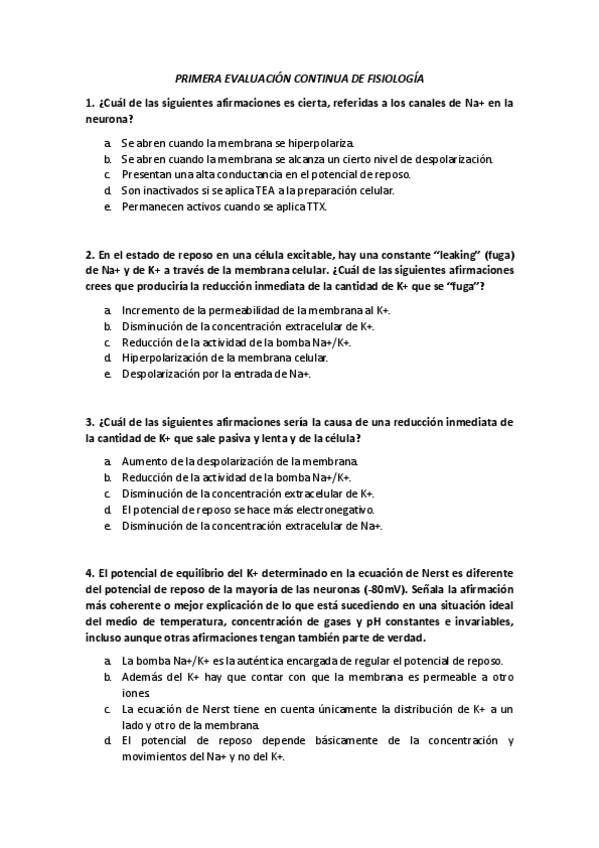 PRIMERA EVALUACIÓN CONTINUA DE FISIOLOGÍA

1. ¿Cuál de las siguientes afirmaciones es cierta, referidas a los canales de Na+ en la neurona?

a. Se abren cuando la membrana se hiperpolariza.
b. Se abren cuando la membrana se alcanza un cierto nivel de despolarización.
c. Presentan una alta conductancia en el potencial de reposo.
d. Son inactivados si se aplica TEA a la preparación celular.
e. Permanecen activos cuando se aplica TTX.

2. En el estado de reposo en una célula excitable, hay una constante "leaking" (fuga) de Na+ y de K+ a través de la membrana celular. ¿Cuál de las siguientes afirmaciones crees que produciría la reducción inmediata de la cantidad de K+ que se "fuga"?

a. Incremento de la permeabilidad de la membrana al K+.
b. Disminución de la concentración extracelular de K+.
c. Reducción de la actividad de la bomba Na+/K+.
d. Hiperpolarización de la membrana celular.
e. Despolarización por la entrada de Na+.

3. ¿Cuál de las siguientes afirmaciones sería la causa de una reducción inmediata de la cantidad de K+ que sale pasiva y lenta y de la célula?

a. Aumento de la despolarización de la membrana.
b. Reducción de la actividad de la bomba Na+/K+.
c. Disminución de la concentración extracelular de K+.
d. El potencial de reposo se hace más electronegativo.
e. Disminución de la concentración extracelular de Na+.

4. El potencial de equilibrio del K+ determinado en la ecuación de Nerst es diferente del potencial de reposo de la mayoría de las neuronas (-80mV). Señala la afirmación más coherente o mejor explicación de lo que está sucediendo en una situación ideal del medio de temperatura, concentración de gases y pH constantes e invariables, incluso aunque otras afirmaciones tengan también parte de verdad.

a. La bomba Na+/K+ es la auténtica encargada de regular el potencial de reposo.
b. Además del K+ hay que contar con que la membrana es permeable a otro iones.
c. La ecuación de Nerst tiene en cuenta únicamente la distribución de K+ a un lado y otro de la membrana.
d. El potencial de reposo depende básicamente de la concentración y movimientos del Na+ y no del K+.